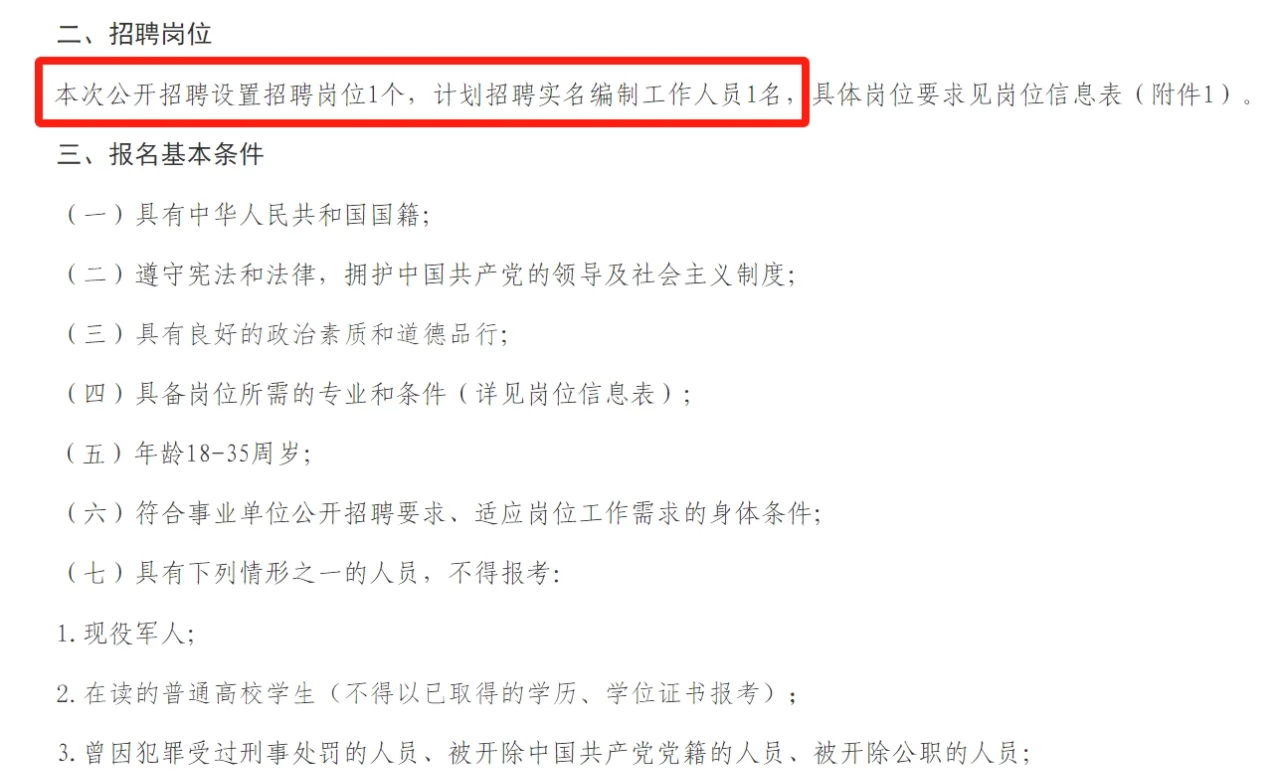 二、招聘岗位

本次公开招聘设置招聘岗位1个，计划招聘实名编制工作人员1名，具体岗位要求见岗位信息表（附件1）。

三、报名基本条件

（一）具有中华人民共和国国籍；

（二）遵守宪法和法律，拥护中国共产党的领导及社会主义制度；

（三）具有良好的政治素质和道德品行；

（四）具备岗位所需的专业和条件（详见岗位信息表）；

（五）年龄18-35周岁；

（六）符合事业单位公开招聘要求、适应岗位工作需求的身体条件；

（七）具有下列情形之一的人员，不得报考：

1.现役军人；

2.在读的普通高校学生（不得以已取得的学历、学位证书报考）；

3.曾因犯罪受过刑事处罚的人员、被开除中国共产党党籍的人员、被开除公职的人员；